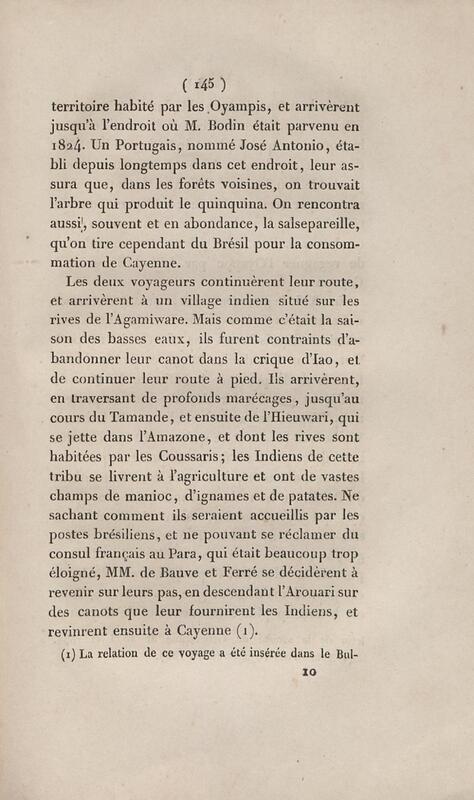 ( 145 )

territoire habité par les Oyampis, et arrivèrent jusqu'à l'endroit où M. Bodin était parvenu en 1824. Un Portugais, nommé José Antonio, établi depuis longtemps dans cet endroit, leur assura que, dans les forêts voisines, on trouvait l'arbre qui produit le quinquina. On rencontra aussi, souvent et en abondance, la salsepareille, qu'on tire cependant du Brésil pour la consommation de Cayenne.

Les deux voyageurs continuèrent leur route, et arrivèrent à un village indien situé sur les rives de l'Agamiware. Mais comme c'était la saison des basses eaux, ils furent contraints d'abandonner leur canot dans la crique d'Iao, et de continuer leur route à pied. Ils arrivèrent, en traversant de profonds marécages, jusqu'au cours du Tamande, et ensuite de l'Hieuwari, qui se jette dans l'Amazone, et dont les rives sont habitées par les Coussaris; les Indiens de cette tribu se livrent à l'agriculture et ont de vastes champs de manioc, d'ignames et de patates. Ne sachant comment ils seraient accueillis par les postes brésiliens, et ne pouvant se réclamer du consul français au Para, qui était beaucoup trop éloigné, MM. de Bauve et Ferré se décidèrent à revenir sur leurs pas, en descendant l'Arouari sur des canots que leur fournirent les Indiens, et revinrent ensuite à Cayenne (1).

(1) La relation de ce voyage a été insérée dans le Bul-

10